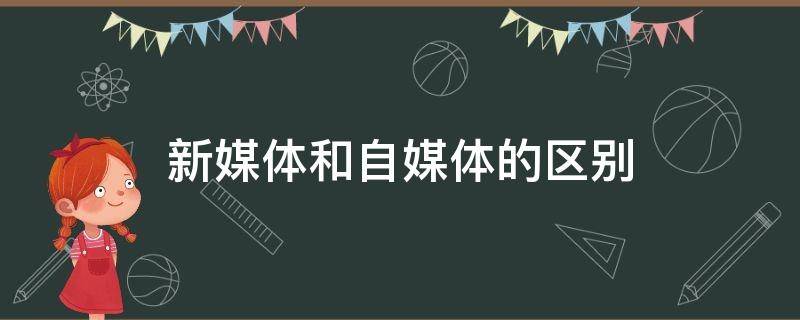 新媒体和自媒体的区别